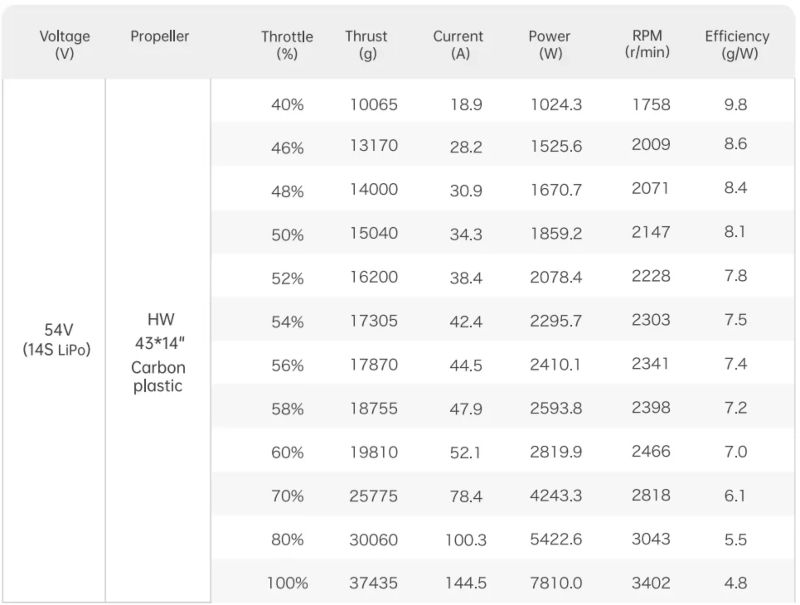 | Voltage (V) | Propeller | Throttle (%) | Thrust (g) | Current (A) | Power (W) | RPM (r/min) | Efficiency (g/W) |
|---|---|---|---|---|---|---|---|
| 54V (14S LiPo) | HW 43*14" Carbon plastic | 40% | 10065 | 18.9 | 1024.3 | 1758 | 9.8 |
| | | 46% | 13170 | 28.2 | 1525.6 | 2009 | 8.6 |
| | | 48% | 14000 | 30.9 | 1670.7 | 2071 | 8.4 |
| | | 50% | 15040 | 34.3 | 1859.2 | 2147 | 8.1 |
| | | 52% | 16200 | 38.4 | 2078.4 | 2228 | 7.8 |
| | | 54% | 17305 | 42.4 | 2295.7 | 2303 | 7.5 |
| | | 56% | 17870 | 44.5 | 2410.1 | 2341 | 7.4 |
| | | 58% | 18755 | 47.9 | 2593.8 | 2398 | 7.2 |
| | | 60% | 19810 | 52.1 | 2819.9 | 2466 | 7.0 |
| | | 70% | 25775 | 78.4 | 4243.3 | 2818 | 6.1 |
| | | 80% | 30060 | 100.3 | 5422.6 | 3043 | 5.5 |
| | | 100% | 37435 | 144.5 | 7810.0 | 3402 | 4.8 |